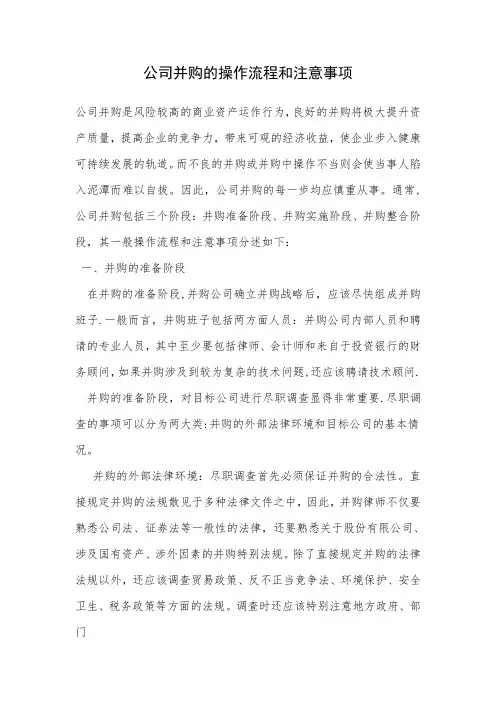 公司并购的操作流程和注意事项

公司并购是风险较高的商业资产运作行为，良好的并购将极大提升资产质量，提高企业的竞争力，带来可观的经济收益，使企业步入健康可持续发展的轨道。而不良的并购或并购中操作不当则会使当事人陷入泥潭而难以自拔。因此，公司并购的每一步均应慎重从事。通常，公司并购包括三个阶段：并购准备阶段、并购实施阶段、并购整合阶段，其一般操作流程和注意事项分述如下：

一、并购的准备阶段

在并购的准备阶段，并购公司确立并购战略后，应该尽快组成并购班子.一般而言，并购班子包括两方面人员：并购公司内部人员和聘请的专业人员，其中至少要包括律师、会计师和来自于投资银行的财务顾问，如果并购涉及到较为复杂的技术问题，还应该聘请技术顾问.

并购的准备阶段，对目标公司进行尽职调查显得非常重要.尽职调查的事项可以分为两大类:并购的外部法律环境和目标公司的基本情况。

并购的外部法律环境：尽职调查首先必须保证并购的合法性。直接规定并购的法规散见于多种法律文件之中，因此，并购律师不仅要熟悉公司法、证券法等一般性的法律，还要熟悉关于股份有限公司、涉及国有资产、涉外因素的并购特别法规。除了直接规定并购的法律法规以外，还应该调查贸易政策、反不正当竞争法、环境保护、安全卫生、税务政策等方面的法规。调查时还应该特别注意地方政府、部门